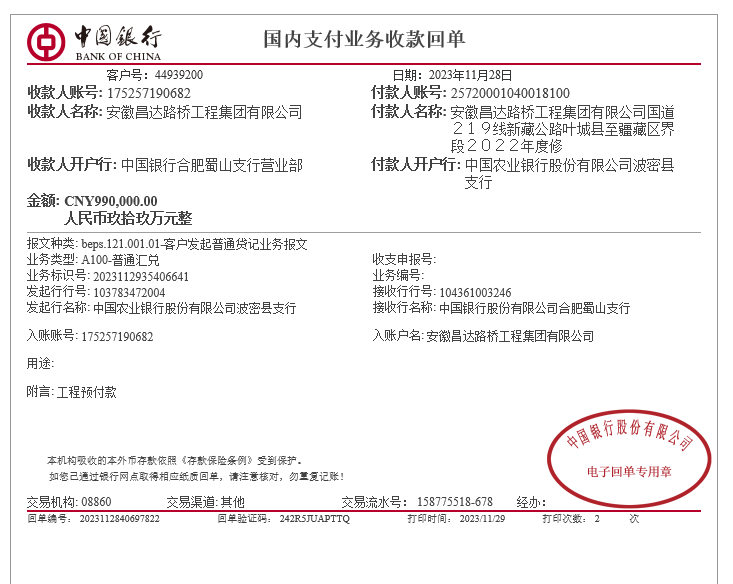 中国银行
BANK OF CHINA

国内支付业务收款回单

客户号：44939200　　日期：2023年11月28日

收款人账号：175257190682
收款人名称：安徽昌达路桥工程集团有限公司
收款人开户行：中国银行合肥蜀山支行营业部

付款人账号：25720001040018100
付款人名称：安徽昌达路桥工程集团有限公司国道２１９线新藏公路叶城县至疆藏区界段２０２２年度修
付款人开户行：中国农业银行股份有限公司波密县支行

金额：CNY990,000.00
人民币玖拾玖万元整

报文种类：beps.121.001.01-客户发起普通贷记业务报文
业务类型：A100-普通汇兑
业务标识号：2023112935406641
发起行行号：103783472004
发起行名称：中国农业银行股份有限公司波密县支行

收支申报号：
业务编号：
接收行行号：104361003246
接收行名称：中国银行股份有限公司合肥蜀山支行

入账账号：175257190682
入账户名：安徽昌达路桥工程集团有限公司

用途：

附言：工程预付款

本机构吸收的本外币存款依照《存款保险条例》受到保护。
如您已通过银行网点取得相应纸质回单，请注意核对，勿重复记账！

中国银行股份有限公司
电子回单专用章

交易机构：08860　交易渠道：其他　交易流水号：158775518-678　经办：
回单编号：2023112840697822　回单验证码：242R5JUAPTTQ　打印时间：2023/11/29　打印次数：2　次